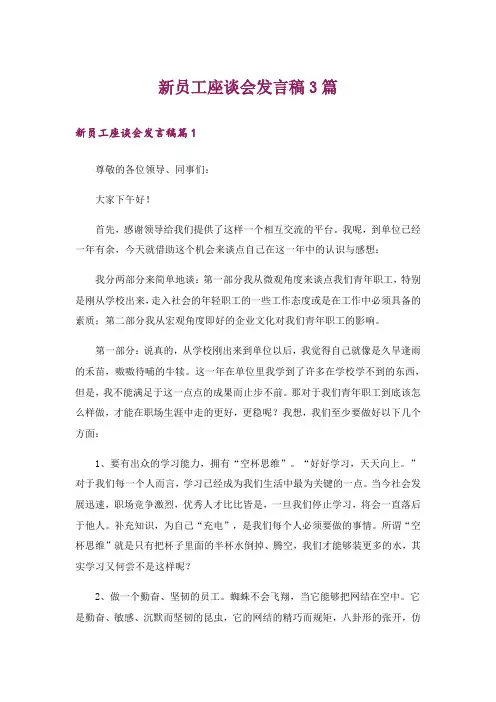 新员工座谈会发言稿3篇

新员工座谈会发言稿篇1

尊敬的各位领导、同事们：

大家下午好！

首先，感谢领导给我们提供了这样一个相互交流的平台。我呢，到单位已经一年有余，今天就借助这个机会来谈点自己在这一年中的认识与感想：

我分两部分来简单地谈：第一部分我从微观角度来谈点我们青年职工，特别是刚从学校出来，走入社会的年轻职工的一些工作态度或是在工作中必须具备的素质；第二部分我从宏观角度即好的企业文化对我们青年职工的影响。

第一部分：说真的，从学校刚出来到单位以后，我觉得自己就像是久旱逢雨的禾苗，嗷嗷待哺的牛犊。这一年在单位里我学到了许多在学校学不到的东西，但是，我不能满足于这一点点的成果而止步不前。那对于我们青年职工到底该怎么样做，才能在职场生涯中走的更好，更稳呢？我想，我们至少要做好以下几个方面：

1、要有出众的学习能力，拥有“空杯思维”。“好好学习，天天向上。”对于我们每一个人而言，学习已经成为我们生活中最为关键的一点。当今社会发展迅速，职场竞争激烈，优秀人才比比皆是，一旦我们停止学习，将会一直落后于他人。补充知识，为自己“充电”，是我们每个人必须要做的事情。所谓“空杯思维”就是只有把杯子里面的半杯水倒掉、腾空，我们才能够装更多的水，其实学习又何尝不是这样呢？

2、做一个勤奋、坚韧的员工。蜘蛛不会飞翔，当它能够把网结在空中。它是勤奋、敏感、沉默而坚韧的昆虫，它的网结的精巧而规矩，八卦形的张开，仿